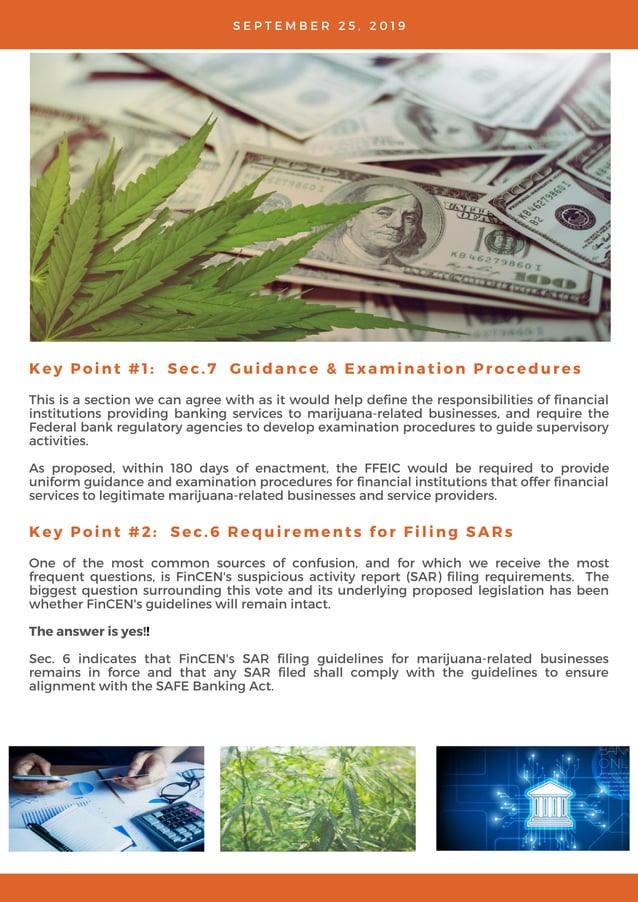 SEPTEMBER 25, 2019

Key Point #1: Sec.7 Guidance & Examination Procedures

This is a section we can agree with as it would help define the responsibilities of financial institutions providing banking services to marijuana-related businesses, and require the Federal bank regulatory agencies to develop examination procedures to guide supervisory activities.

As proposed, within 180 days of enactment, the FFEIC would be required to provide uniform guidance and examination procedures for financial institutions that offer financial services to legitimate marijuana-related businesses and service providers.

Key Point #2: Sec.6 Requirements for Filing SARs

One of the most common sources of confusion, and for which we receive the most frequent questions, is FinCEN's suspicious activity report (SAR) filing requirements. The biggest question surrounding this vote and its underlying proposed legislation has been whether FinCEN's guidelines will remain intact.

The answer is yes!!

Sec. 6 indicates that FinCEN's SAR filing guidelines for marijuana-related businesses remains in force and that any SAR filed shall comply with the guidelines to ensure alignment with the SAFE Banking Act.